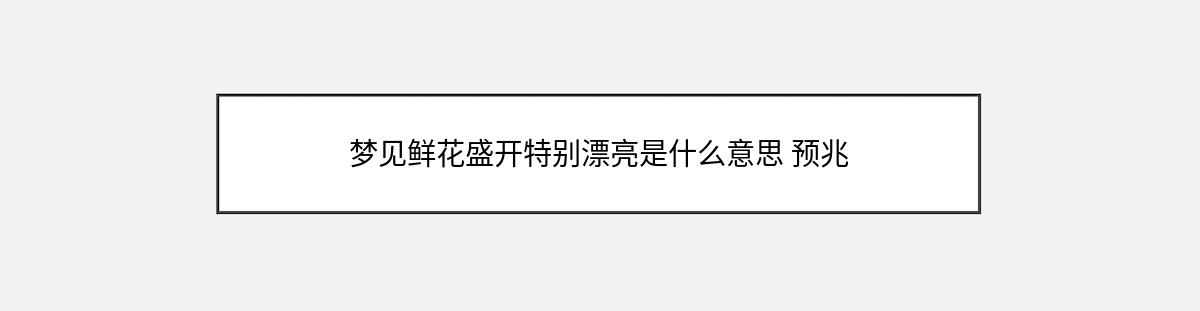 梦见鲜花盛开特别漂亮是什么意思 预兆